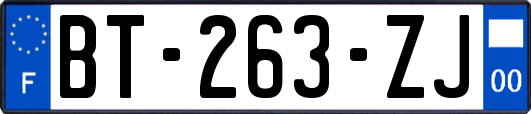 F

BT-263-ZJ

00